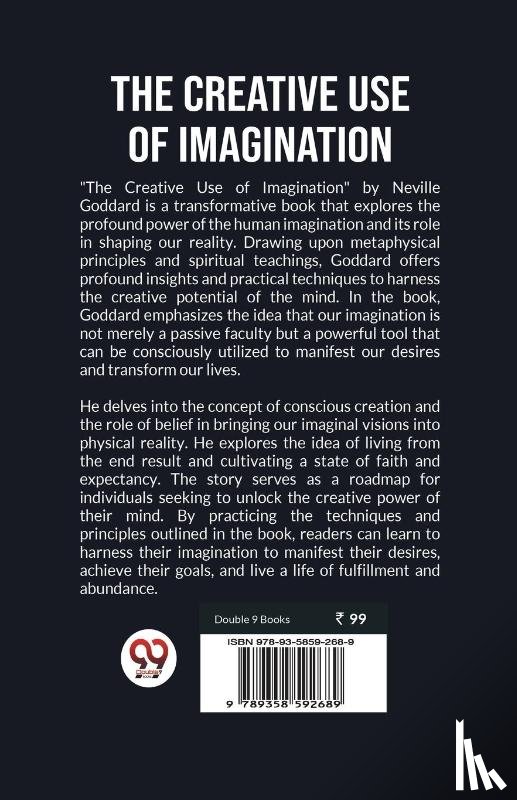 THE CREATIVE USE OF IMAGINATION

"The Creative Use of Imagination" by Neville Goddard is a transformative book that explores the profound power of the human imagination and its role in shaping our reality. Drawing upon metaphysical principles and spiritual teachings, Goddard offers profound insights and practical techniques to harness the creative potential of the mind. In the book, Goddard emphasizes the idea that our imagination is not merely a passive faculty but a powerful tool that can be consciously utilized to manifest our desires and transform our lives.

He delves into the concept of conscious creation and the role of belief in bringing our imaginal visions into physical reality. He explores the idea of living from the end result and cultivating a state of faith and expectancy. The story serves as a roadmap for individuals seeking to unlock the creative power of their mind. By practicing the techniques and principles outlined in the book, readers can learn to harness their imagination to manifest their desires, achieve their goals, and live a life of fulfillment and abundance.

Double 9 Books ₹ 99

ISBN 978-93-5859-268-9

9 789358 592689